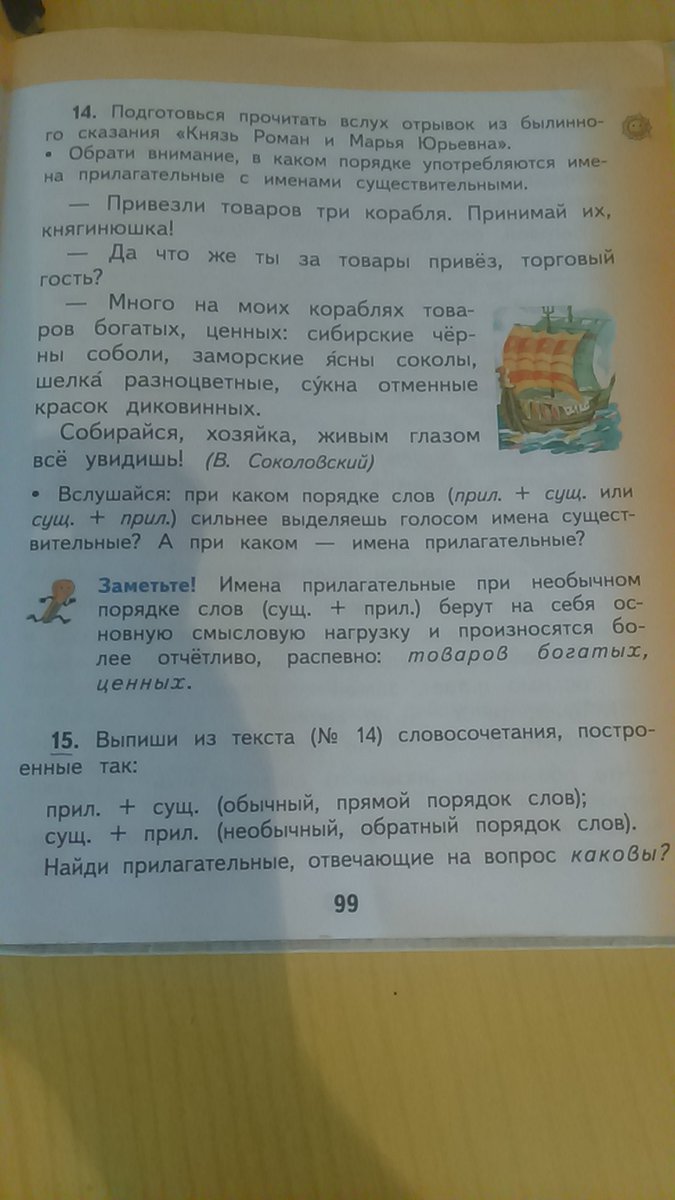 14. Подготовься прочитать вслух отрывок из былинного сказания «Князь Роман и Марья Юрьевна».
• Обрати внимание, в каком порядке употребляются имена прилагательные с именами существительными.

— Привезли товаров три корабля. Принимай их, княгинюшка!

— Да что же ты за товары привёз, торговый гость?

— Много на моих кораблях товаров богатых, ценных: сибирские чёрны соболи, заморские я́сны соколы, шелка́ разноцветные, су́кна отменные красок диковинных.

Собирайся, хозяйка, живым глазом всё увидишь! (В. Соколовский)

• Вслушайся: при каком порядке слов (прил. + сущ. или сущ. + прил.) сильнее выделяешь голосом имена существительные? А при каком — имена прилагательные?

Заметьте! Имена прилагательные при необычном порядке слов (сущ. + прил.) берут на себя основную смысловую нагрузку и произносятся более отчётливо, распевно: товаров богатых, ценных.

15. Выпиши из текста (№ 14) словосочетания, построенные так:

прил. + сущ. (обычный, прямой порядок слов);
сущ. + прил. (необычный, обратный порядок слов).
Найди прилагательные, отвечающие на вопрос каковы?

99